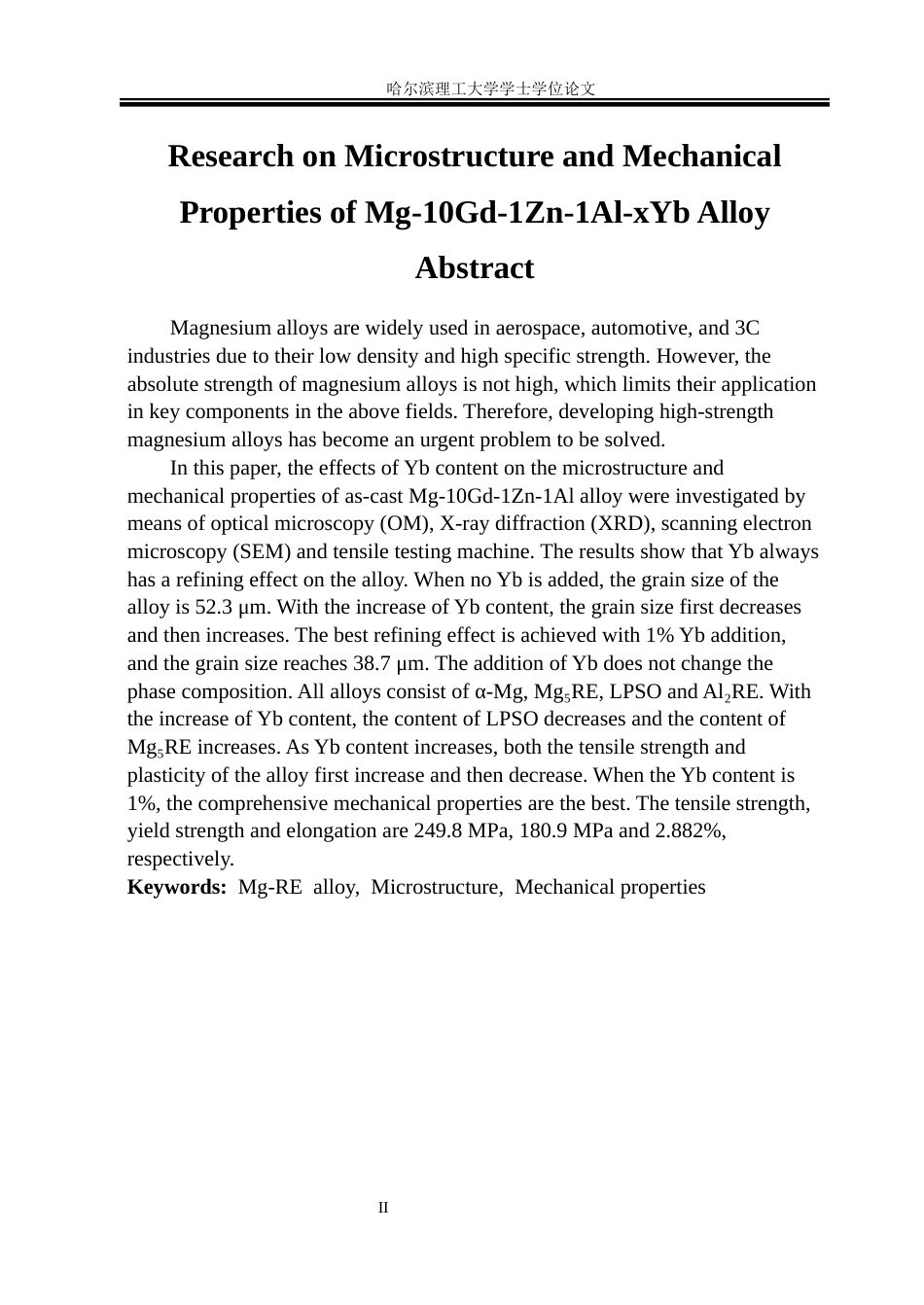 哈尔滨理工大学学士学位论文

Research on Microstructure and Mechanical Properties of Mg-10Gd-1Zn-1Al-xYb Alloy

Abstract

Magnesium alloys are widely used in aerospace, automotive, and 3C industries due to their low density and high specific strength. However, the absolute strength of magnesium alloys is not high, which limits their application in key components in the above fields. Therefore, developing high-strength magnesium alloys has become an urgent problem to be solved.

In this paper, the effects of Yb content on the microstructure and mechanical properties of as-cast Mg-10Gd-1Zn-1Al alloy were investigated by means of optical microscopy (OM), X-ray diffraction (XRD), scanning electron microscopy (SEM) and tensile testing machine. The results show that Yb always has a refining effect on the alloy. When no Yb is added, the grain size of the alloy is 52.3 μm. With the increase of Yb content, the grain size first decreases and then increases. The best refining effect is achieved with 1% Yb addition, and the grain size reaches 38.7 μm. The addition of Yb does not change the phase composition. All alloys consist of α-Mg, $Mg_5RE$, LPSO and $Al_2RE$. With the increase of Yb content, the content of LPSO decreases and the content of $Mg_5RE$ increases. As Yb content increases, both the tensile strength and plasticity of the alloy first increase and then decrease. When the Yb content is 1%, the comprehensive mechanical properties are the best. The tensile strength, yield strength and elongation are 249.8 MPa, 180.9 MPa and 2.882%, respectively.

Keywords: Mg-RE alloy, Microstructure, Mechanical properties

II